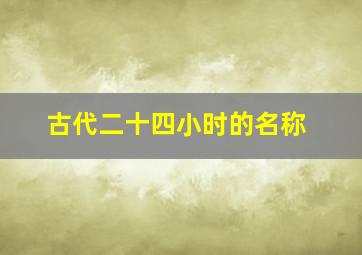 古代二十四小时的名称